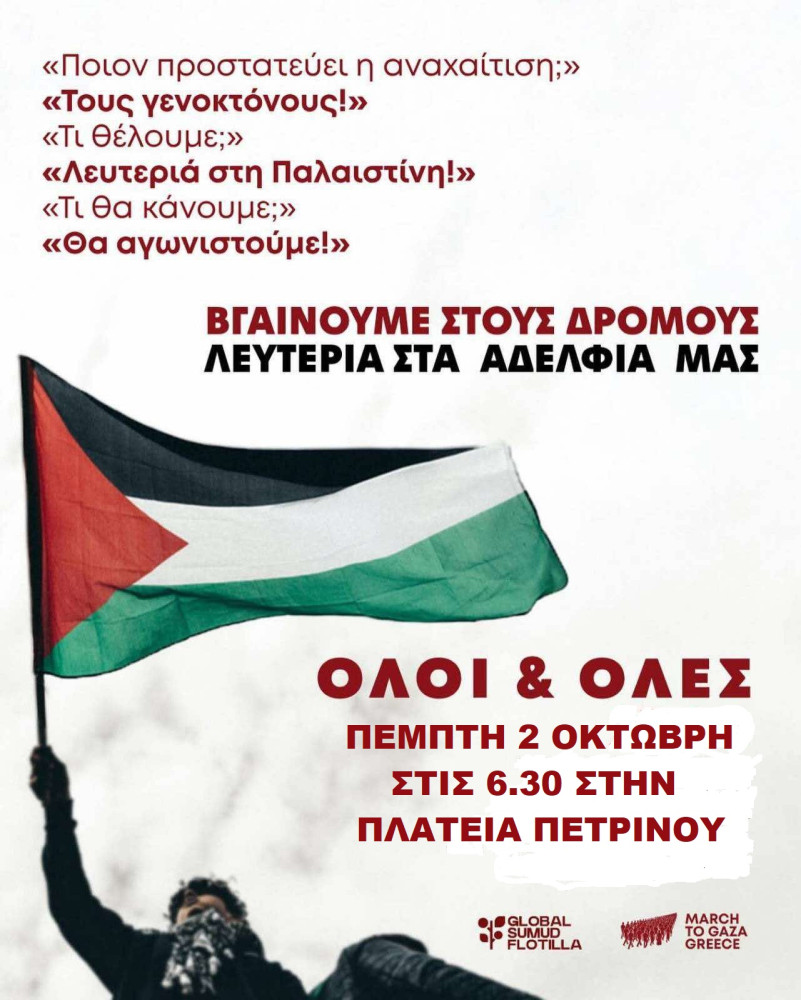 «Ποιον προστατεύει η αναχαίτιση;»
«Τους γενοκτόνους!»
«Τι θέλουμε;»
«Λευτεριά στη Παλαιστίνη!»
«Τι θα κάνουμε;»
«Θα αγωνιστούμε!»

ΒΓΑΙΝΟΥΜΕ ΣΤΟΥΣ ΔΡΟΜΟΥΣ
ΛΕΥΤΕΡΙΑ ΣΤΑ ΑΔΕΛΦΙΑ ΜΑΣ

ΟΛΟΙ & ΟΛΕΣ
ΠΕΜΠΤΗ 2 ΟΚΤΩΒΡΗ
ΣΤΙΣ 6.30 ΣΤΗΝ
ΠΛΑΤΕΙΑ ΠΕΤΡΙΝΟΥ

GLOBAL SUMUD FLOTILLA

MARCH TO GAZA GREECE